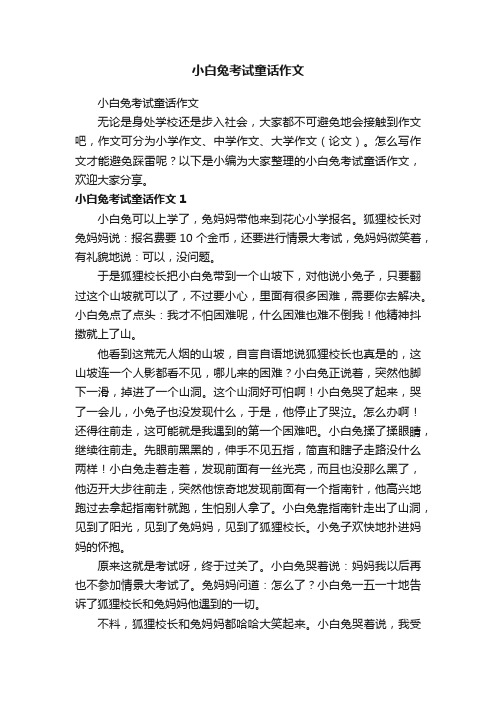 小白兔考试童话作文

小白兔考试童话作文

无论是身处学校还是步入社会，大家都不可避免地会接触到作文吧，作文可分为小学作文、中学作文、大学作文（论文）。怎么写作文才能避免踩雷呢？以下是小编为大家整理的小白兔考试童话作文，欢迎大家分享。

小白兔考试童话作文 1

小白兔可以上学了，兔妈妈带他来到花心小学报名。狐狸校长对兔妈妈说：报名费要 10 个金币，还要进行情景大考试，兔妈妈微笑着，有礼貌地说：可以，没问题。

于是狐狸校长把小白兔带到一个山坡下，对他说小兔子，只要翻过这个山坡就可以了，不过要小心，里面有很多困难，需要你去解决。小白兔点了点头：我才不怕困难呢，什么困难也难不倒我！他精神抖擞就上了山。

他看到这荒无人烟的山坡，自言自语地说狐狸校长也真是的，这山坡连一个人影都看不见，哪儿来的困难？小白兔正说着，突然他脚下一滑，掉进了一个山洞。这个山洞好可怕啊！小白兔哭了起来，哭了一会儿，小兔子也没发现什么，于是，他停止了哭泣。怎么办啊！还得往前走，这可能就是我遇到的第一个困难吧。小白兔揉了揉眼睛，继续往前走。先眼前黑黑的，伸手不见五指，简直和瞎子走路没什么两样！小白兔走着走着，发现前面有一丝光亮，而且也没那么黑了，他迈开大步往前走，突然他惊奇地发现前面有一个指南针，他高兴地跑过去拿起指南针就跑，生怕别人拿了。小白兔靠指南针走出了山洞，见到了阳光，见到了兔妈妈，见到了狐狸校长。小兔子欢快地扑进妈妈的怀抱。

原来这就是考试呀，终于过关了。小白兔哭着说：妈妈我以后再也不参加情景大考试了。兔妈妈问道：怎么了？小白兔一五一十地告诉了狐狸校长和兔妈妈他遇到的一切。

不料，狐狸校长和兔妈妈都哈哈大笑起来。小白兔哭着说，我受